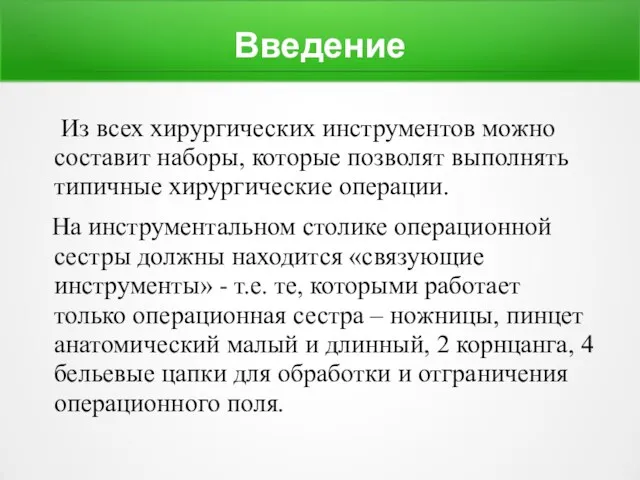 Введение

Из всех хирургических инструментов можно составит наборы, которые позволят выполнять типичные хирургические операции.

На инструментальном столике операционной сестры должны находится «связующие инструменты» - т.е. те, которыми работает только операционная сестра – ножницы, пинцет анатомический малый и длинный, 2 корнцанга, 4 бельевые цапки для обработки и отграничения операционного поля.